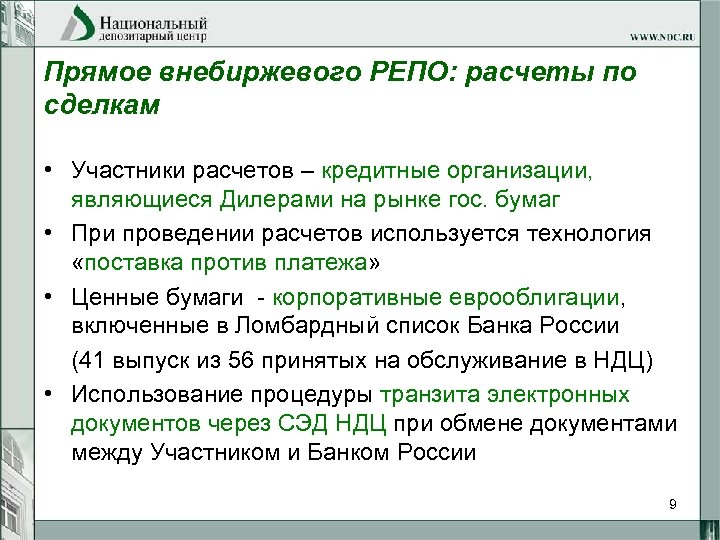 Национальный
депозитарный центр

WWW.NDC.RU

Прямое внебиржевого РЕПО: расчеты по сделкам

• Участники расчетов – кредитные организации, являющиеся Дилерами на рынке гос. бумаг
• При проведении расчетов используется технология «поставка против платежа»
• Ценные бумаги - корпоративные еврооблигации, включенные в Ломбардный список Банка России
(41 выпуск из 56 принятых на обслуживание в НДЦ)
• Использование процедуры транзита электронных документов через СЭД НДЦ при обмене документами между Участником и Банком России

9